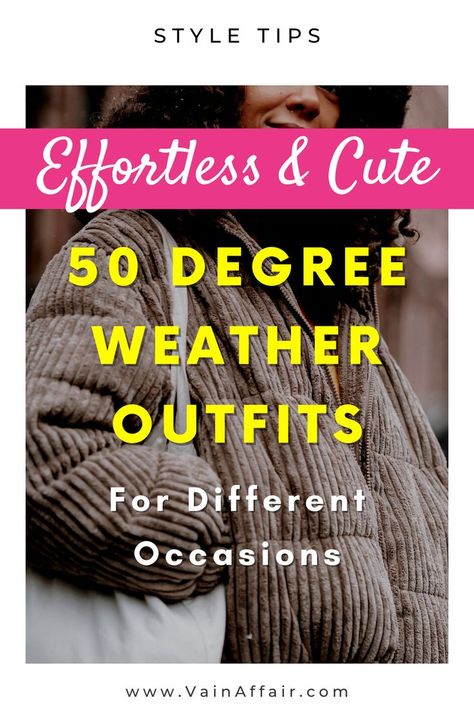 STYLE TIPS

Effortless & Cute

50 DEGREE WEATHER OUTFITS

For Different Occasions

www.VainAffair.com